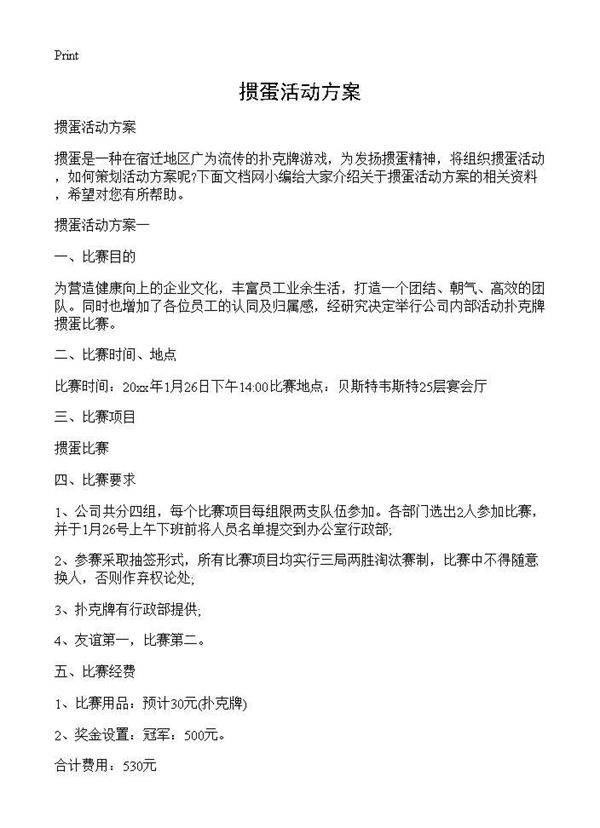 Print

掼蛋活动方案

掼蛋活动方案

掼蛋是一种在宿迁地区广为流传的扑克牌游戏，为发扬掼蛋精神，将组织掼蛋活动，如何策划活动方案呢?下面文档网小编给大家介绍关于掼蛋活动方案的相关资料，希望对您有所帮助。

掼蛋活动方案一

一、比赛目的

为营造健康向上的企业文化，丰富员工业余生活，打造一个团结、朝气、高效的团队。同时也增加了各位员工的认同及归属感，经研究决定举行公司内部活动扑克牌掼蛋比赛。

二、比赛时间、地点

比赛时间：20xx年1月26日下午14:00比赛地点：贝斯特韦斯特25层宴会厅

三、比赛项目

掼蛋比赛

四、比赛要求

1、公司共分四组，每个比赛项目每组限两支队伍参加。各部门选出2人参加比赛，并于1月26号上午下班前将人员名单提交到办公室行政部;

2、参赛采取抽签形式，所有比赛项目均实行三局两胜淘汰赛制，比赛中不得随意换人，否则作弃权论处;

3、扑克牌有行政部提供;

4、友谊第一，比赛第二。

五、比赛经费

1、比赛用品：预计30元(扑克牌)

2、奖金设置：冠军：500元。

合计费用：530元